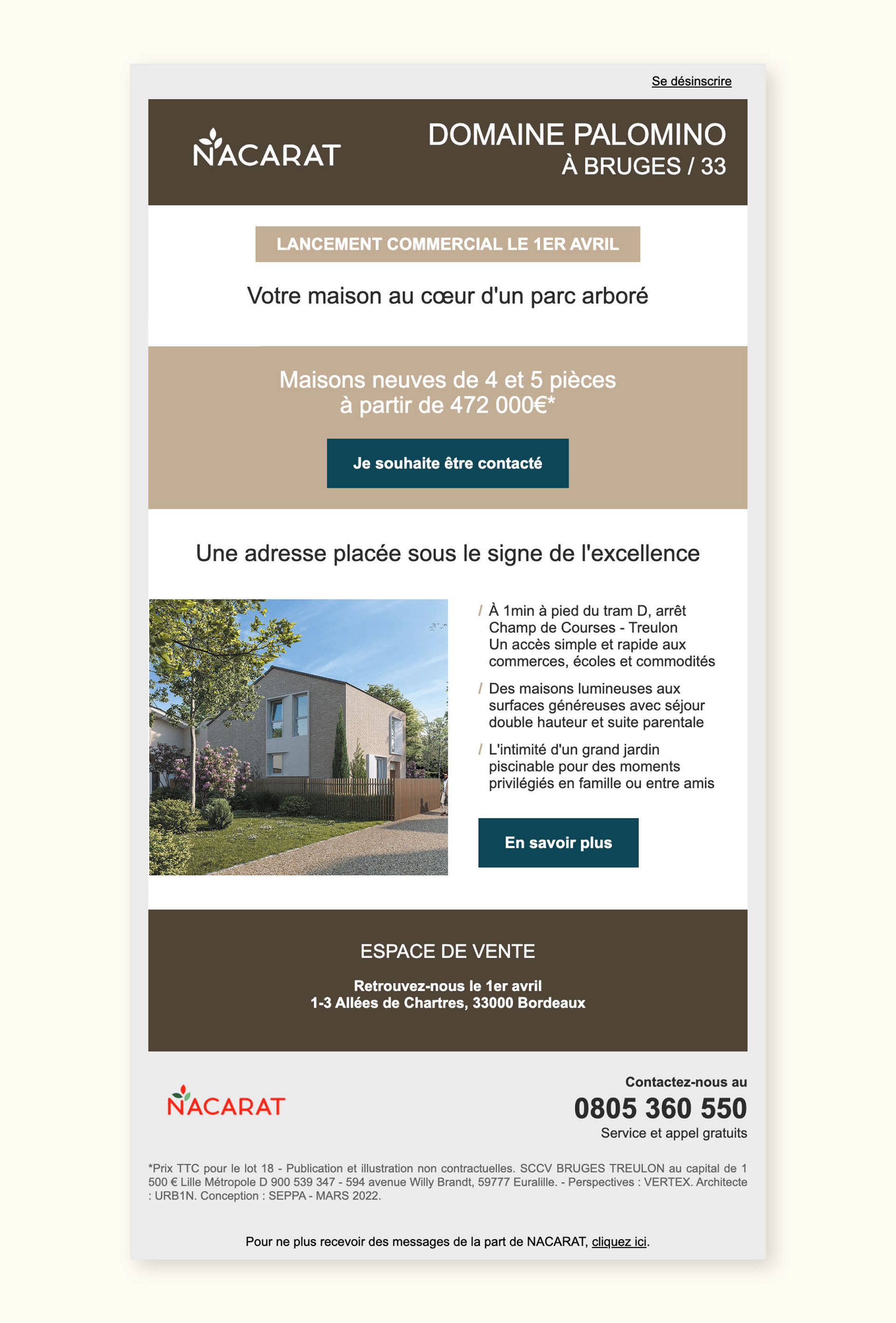 Se désinscrire

NACARAT

DOMAINE PALOMINO
À BRUGES / 33

LANCEMENT COMMERCIAL LE 1ER AVRIL

Votre maison au cœur d'un parc arboré

Maisons neuves de 4 et 5 pièces
à partir de 472 000€*

Je souhaite être contacté

Une adresse placée sous le signe de l'excellence

/ À 1min à pied du tram D, arrêt Champ de Courses - Treulon
Un accès simple et rapide aux commerces, écoles et commodités

/ Des maisons lumineuses aux surfaces généreuses avec séjour double hauteur et suite parentale

/ L'intimité d'un grand jardin piscinable pour des moments privilégiés en famille ou entre amis

En savoir plus

ESPACE DE VENTE

Retrouvez-nous le 1er avril
1-3 Allées de Chartres, 33000 Bordeaux

NACARAT

Contactez-nous au
0805 360 550
Service et appel gratuits

*Prix TTC pour le lot 18 - Publication et illustration non contractuelles. SCCV BRUGES TREULON au capital de 1 500 € Lille Métropole D 900 539 347 - 594 avenue Willy Brandt, 59777 Euralille. - Perspectives : VERTEX. Architecte : URB1N. Conception : SEPPA - MARS 2022.

Pour ne plus recevoir des messages de la part de NACARAT, cliquez ici.